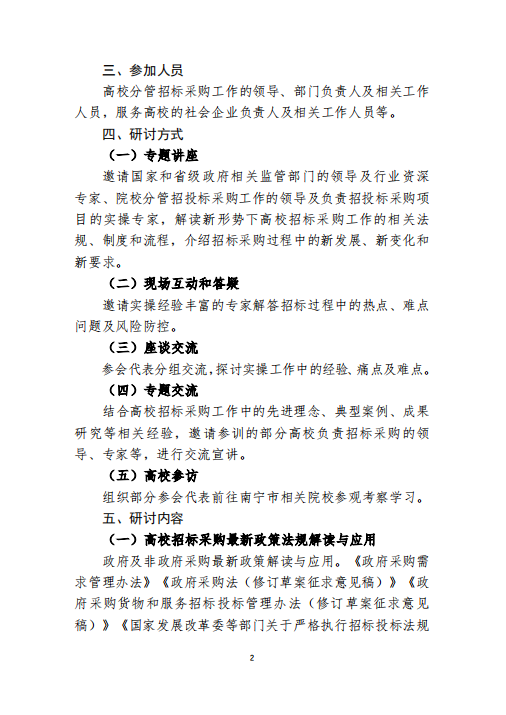 三、参加人员

高校分管招标采购工作的领导、部门负责人及相关工作人员，服务高校的社会企业负责人及相关工作人员等。

四、研讨方式

（一）专题讲座

邀请国家和省级政府相关监管部门的领导及行业资深专家、院校分管招投标采购工作的领导及负责招投标采购项目的实操专家，解读新形势下高校招标采购工作的相关法规、制度和流程，介绍招标采购过程中的新发展、新变化和新要求。

（二）现场互动和答疑

邀请实操经验丰富的专家解答招标过程中的热点、难点问题及风险防控。

（三）座谈交流

参会代表分组交流，探讨实操工作中的经验、痛点及难点。

（四）专题交流

结合高校招标采购工作中的先进理念、典型案例、成果研究等相关经验，邀请参训的部分高校负责招标采购的领导、专家等，进行交流宣讲。

（五）高校参访

组织部分参会代表前往南宁市相关院校参观考察学习。

五、研讨内容

（一）高校招标采购最新政策法规解读与应用

政府及非政府采购最新政策解读与应用。《政府采购需求管理办法》《政府采购法（修订草案征求意见稿）》《政府采购货物和服务招标投标管理办法（修订草案征求意见稿）》《国家发展改革委等部门关于严格执行招标投标法规

2